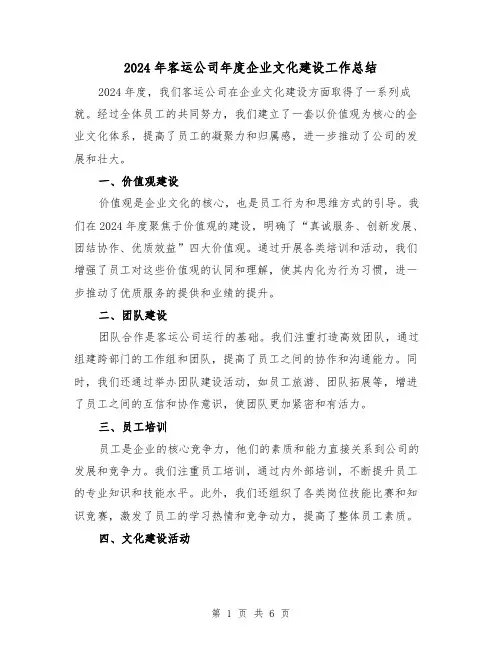 2024年客运公司年度企业文化建设工作总结

2024年度，我们客运公司在企业文化建设方面取得了一系列成就。经过全体员工的共同努力，我们建立了一套以价值观为核心的企业文化体系，提高了员工的凝聚力和归属感，进一步推动了公司的发展和壮大。

一、价值观建设

价值观是企业文化的核心，也是员工行为和思维方式的引导。我们在2024年度聚焦于价值观的建设，明确了“真诚服务、创新发展、团结协作、优质效益”四大价值观。通过开展各类培训和活动，我们增强了员工对这些价值观的认同和理解，使其内化为行为习惯，进一步推动了优质服务的提供和业绩的提升。

二、团队建设

团队合作是客运公司运行的基础。我们注重打造高效团队，通过组建跨部门的工作组和团队，提高了员工之间的协作和沟通能力。同时，我们还通过举办团队建设活动，如员工旅游、团队拓展等，增进了员工之间的互信和协作意识，使团队更加紧密和有活力。

三、员工培训

员工是企业的核心竞争力，他们的素质和能力直接关系到公司的发展和竞争力。我们注重员工培训，通过内外部培训，不断提升员工的专业知识和技能水平。此外，我们还组织了各类岗位技能比赛和知识竞赛，激发了员工的学习热情和竞争动力，提高了整体员工素质。

四、文化建设活动

第 1 页 共 6 页